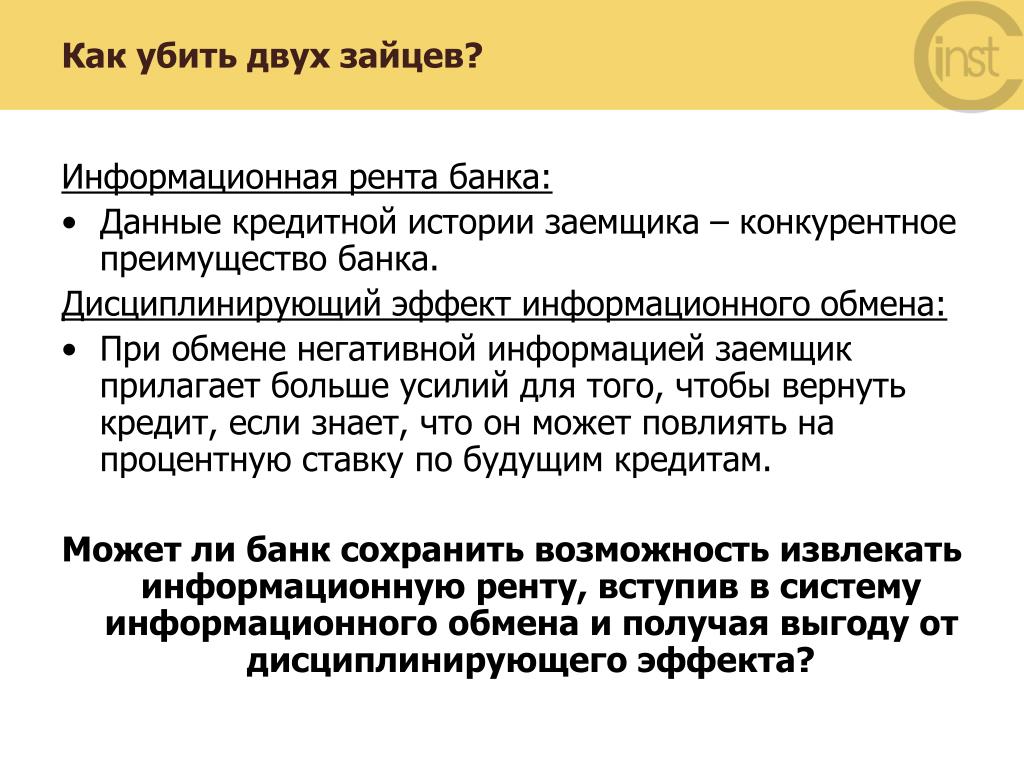 Как убить двух зайцев?

inst

Информационная рента банка:

• Данные кредитной истории заемщика – конкурентное преимущество банка.

Дисциплинирующий эффект информационного обмена:

• При обмене негативной информацией заемщик прилагает больше усилий для того, чтобы вернуть кредит, если знает, что он может повлиять на процентную ставку по будущим кредитам.

Может ли банк сохранить возможность извлекать информационную ренту, вступив в систему информационного обмена и получая выгоду от дисциплинирующего эффекта?